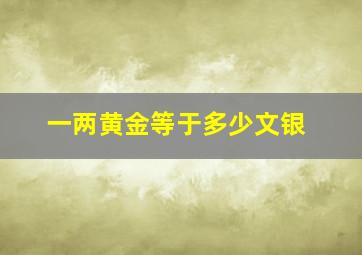 一两黄金等于多少文银